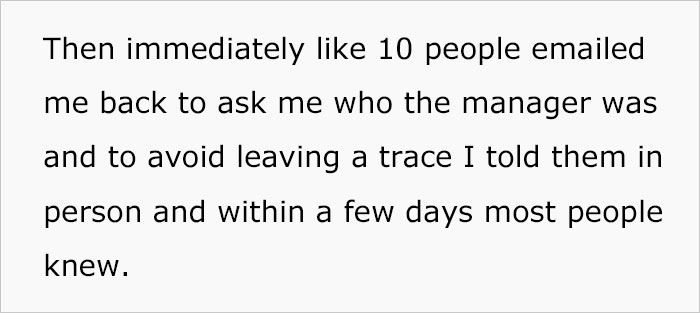 Then immediately like 10 people emailed me back to ask me who the manager was and to avoid leaving a trace I told them in person and within a few days most people knew.